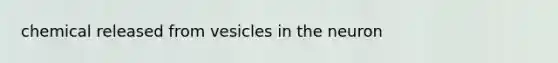 chemical released from vesicles in the neuron